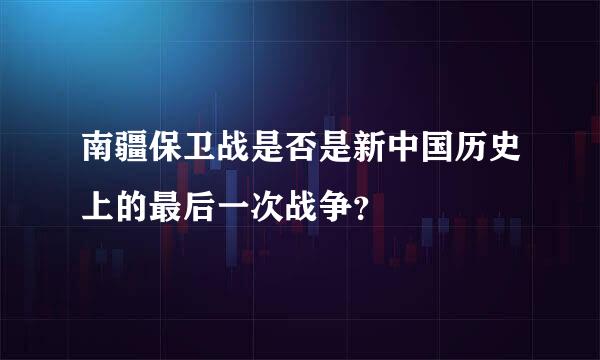 南疆保卫战是否是新中国历史上的最后一次战争？